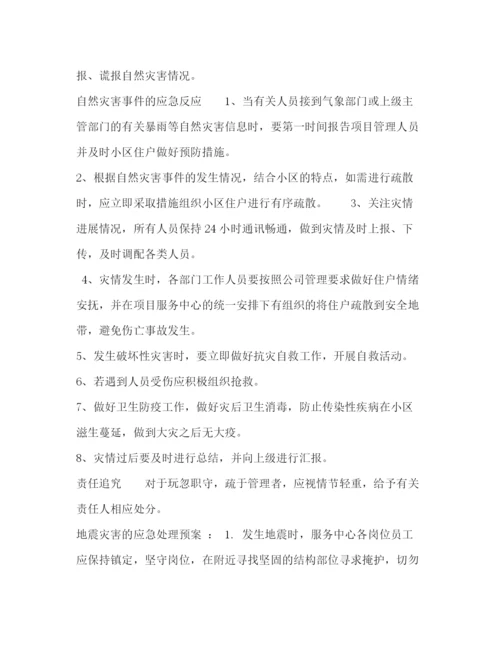 报、谎报自然灾害情况。

自然灾害事件的应急反应　　1、当有关人员接到气象部门或上级主管部门的有关暴雨等自然灾害信息时，要第一时间报告项目管理人员并及时小区住户做好预防措施。

2、根据自然灾害事件的发生情况，结合小区的特点，如需进行疏散时，应立即采取措施组织小区住户进行有序疏散。　　3、关注灾情进展情况，所有人员保持 24 小时通讯畅通，做到灾情及时上报、下传，及时调配各类人员。

4、灾情发生时，各部门工作人员要按照公司管理要求做好住户情绪安抚，并在项目服务中心的统一安排下有组织的将住户疏散到安全地带，避免伤亡事故发生。

5、发生破坏性灾害时，要立即做好抗灾自救工作，开展自救活动。

6、若遇到人员受伤应积极组织抢救。

7、做好卫生防疫工作，做好灾后卫生消毒，防止传染性疾病在小区滋生蔓延，做到大灾之后无大疫。

8、灾情过后要及时进行总结，并向上级进行汇报。

责任追究　　对于玩忽职守，疏于管理者，应视情节轻重，给予有关责任人相应处分。

地震灾害的应急处理预案 ： 1. 发生地震时，服务中心各岗位员工应保持镇定，坚守岗位，在附近寻找坚固的结构部位寻求掩护，切勿